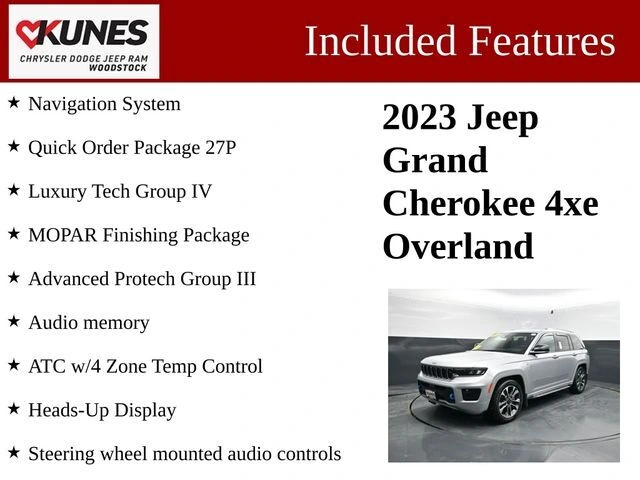 KUNES
CHRYSLER DODGE JEEP RAM
WOODSTOCK

Included Features

★ Navigation System

★ Quick Order Package 27P

★ Luxury Tech Group IV

★ MOPAR Finishing Package

★ Advanced Protech Group III

★ Audio memory

★ ATC w/4 Zone Temp Control

★ Heads-Up Display

★ Steering wheel mounted audio controls

2023 Jeep Grand Cherokee 4xe Overland